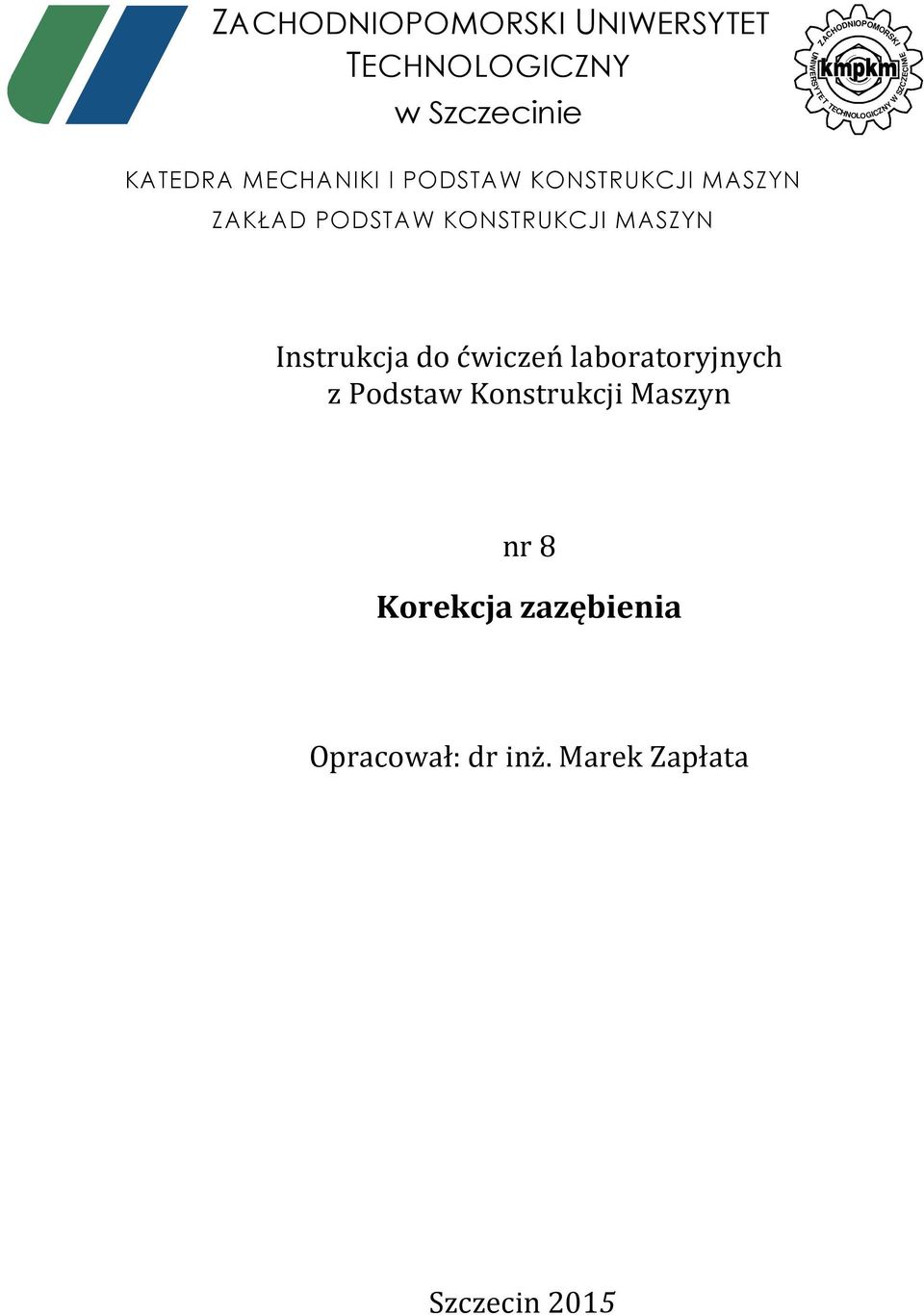 ZACHODNIOPOMORSKI UNIWERSYTET TECHNOLOGICZNY w Szczecinie

ZACHODNIOPOMORSKI UNIWERSYTET TECHNOLOGICZNY W SZCZECINIE
kmpkm

KATEDRA MECHANIKI I PODSTAW KONSTRUKCJI MASZYN
ZAKŁAD PODSTAW KONSTRUKCJI MASZYN

Instrukcja do ćwiczeń laboratoryjnych z Podstaw Konstrukcji Maszyn

nr 8

Korekcja zazębienia

Opracował: dr inż. Marek Zapłata

Szczecin 2015